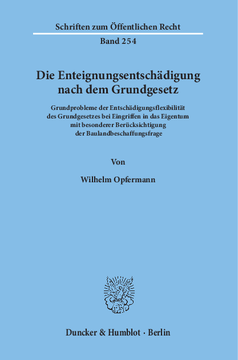 Schriften zum Öffentlichen Recht

Band 254

Die Enteignungsentschädigung nach dem Grundgesetz

Grundprobleme der Entschädigungsflexibilität des Grundgesetzes bei Eingriffen in das Eigentum mit besonderer Berücksichtigung der Baulandbeschaffungsfrage

Von

Wilhelm Opfermann

Duncker & Humblot · Berlin